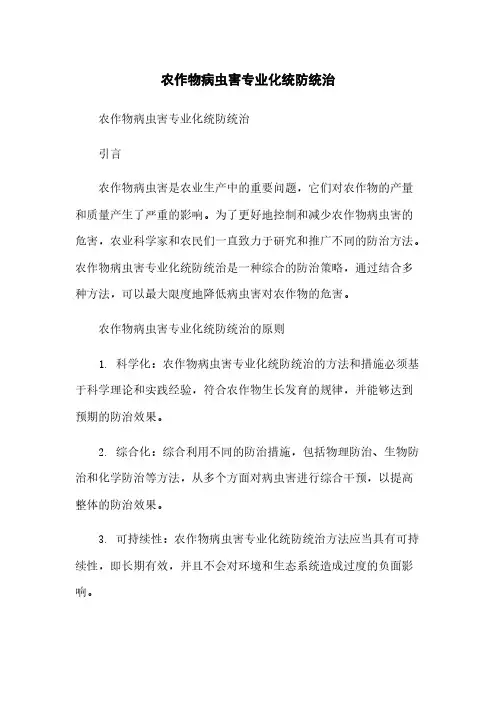 农作物病虫害专业化统防统治

农作物病虫害专业化统防统治

引言

农作物病虫害是农业生产中的重要问题，它们对农作物的产量和质量产生了严重的影响。为了更好地控制和减少农作物病虫害的危害，农业科学家和农民们一直致力于研究和推广不同的防治方法。农作物病虫害专业化统防统治是一种综合的防治策略，通过结合多种方法，可以最大限度地降低病虫害对农作物的危害。

农作物病虫害专业化统防统治的原则

1. 科学化：农作物病虫害专业化统防统治的方法和措施必须基于科学理论和实践经验，符合农作物生长发育的规律，并能够达到预期的防治效果。

2. 综合化：综合利用不同的防治措施，包括物理防治、生物防治和化学防治等方法，从多个方面对病虫害进行综合干预，以提高整体的防治效果。

3. 可持续性：农作物病虫害专业化统防统治方法应当具有可持续性，即长期有效，并且不会对环境和生态系统造成过度的负面影响。